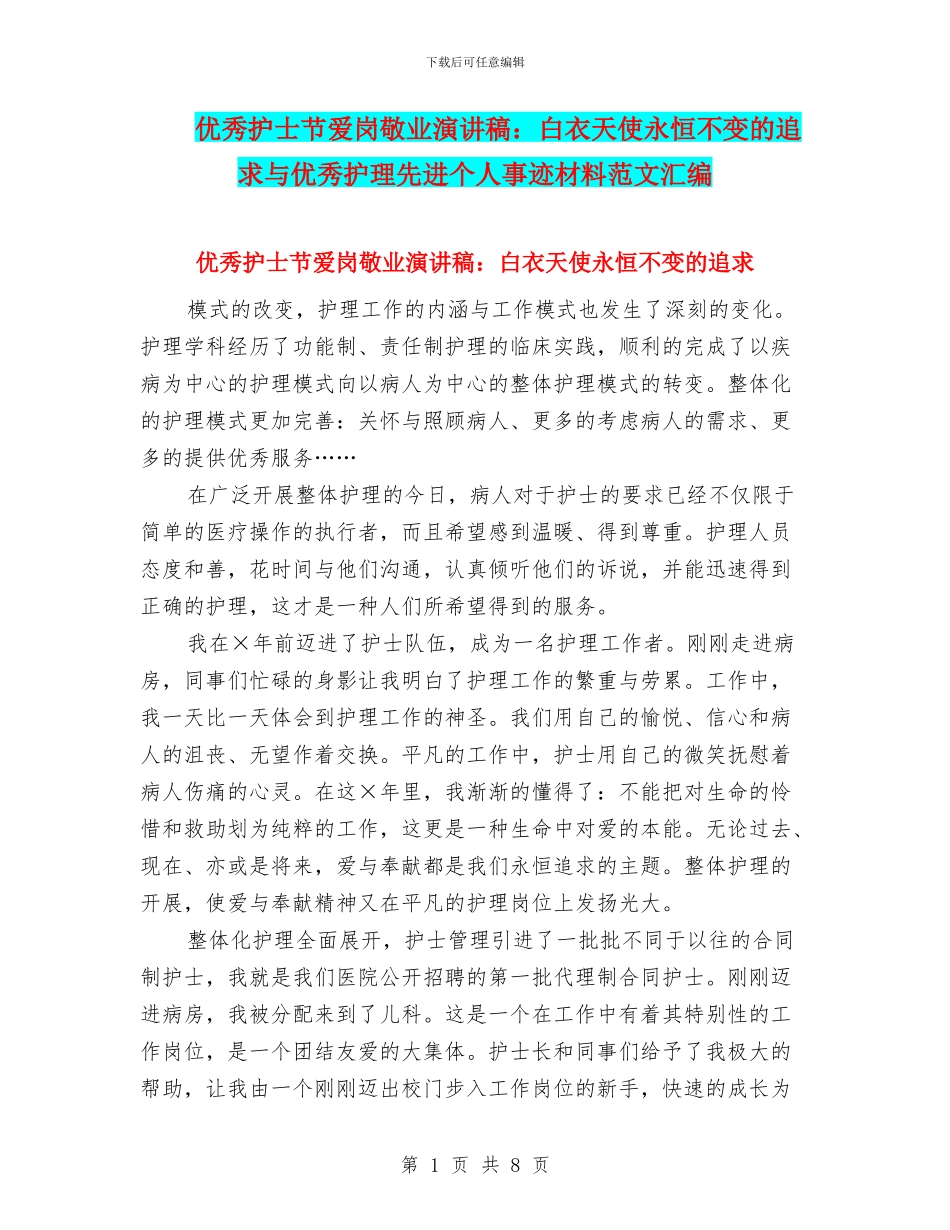 下载后可任意编辑

优秀护士节爱岗敬业演讲稿：白衣天使永恒不变的追求与优秀护理先进个人事迹材料范文汇编

优秀护士节爱岗敬业演讲稿：白衣天使永恒不变的追求

模式的改变，护理工作的内涵与工作模式也发生了深刻的变化。护理学科经历了功能制、责任制护理的临床实践，顺利的完成了以疾病为中心的护理模式向以病人为中心的整体护理模式的转变。整体化的护理模式更加完善：关怀与照顾病人、更多的考虑病人的需求、更多的提供优秀服务……

在广泛开展整体护理的今日，病人对于护士的要求已经不仅限于简单的医疗操作的执行者，而且希望感到温暖、得到尊重。护理人员态度和善，花时间与他们沟通，认真倾听他们的诉说，并能迅速得到正确的护理，这才是一种人们所希望得到的服务。

我在×年前迈进了护士队伍，成为一名护理工作者。刚刚走进病房，同事们忙碌的身影让我明白了护理工作的繁重与劳累。工作中，我一天比一天体会到护理工作的神圣。我们用自己的愉悦、信心和病人的沮丧、无望作着交换。平凡的工作中，护士用自己的微笑抚慰着病人伤痛的心灵。在这×年里，我渐渐的懂得了：不能把对生命的怜惜和救助划为纯粹的工作，这更是一种生命中对爱的本能。无论过去、现在、亦或是将来，爱与奉献都是我们永恒追求的主题。整体护理的开展，使爱与奉献精神又在平凡的护理岗位上发扬光大。

整体化护理全面展开，护士管理引进了一批批不同于以往的合同制护士，我就是我们医院公开招聘的第一批代理制合同护士。刚刚迈进病房，我被分配来到了儿科。这是一个在工作中有着其特别性的工作岗位，是一个团结友爱的大集体。护士长和同事们给予了我极大的帮助，让我由一个刚刚迈出校门步入工作岗位的新手，快速的成长为

第 1 页 共 8 页